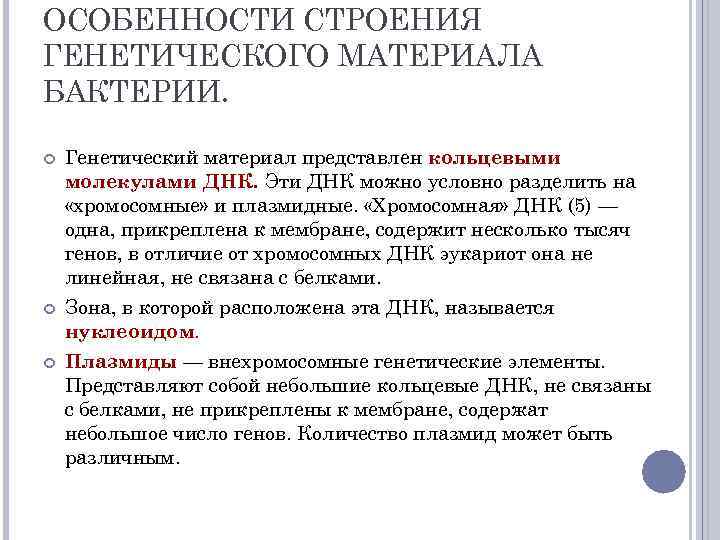 ОСОБЕННОСТИ СТРОЕНИЯ ГЕНЕТИЧЕСКОГО МАТЕРИАЛА БАКТЕРИИ.

Генетический материал представлен кольцевыми молекулами ДНК. Эти ДНК можно условно разделить на «хромосомные» и плазмидные. «Хромосомная» ДНК (5) — одна, прикреплена к мембране, содержит несколько тысяч генов, в отличие от хромосомных ДНК эукариот она не линейная, не связана с белками.

Зона, в которой расположена эта ДНК, называется нуклеоидом.

Плазмиды — внехромосомные генетические элементы. Представляют собой небольшие кольцевые ДНК, не связаны с белками, не прикреплены к мембране, содержат небольшое число генов. Количество плазмид может быть различным.